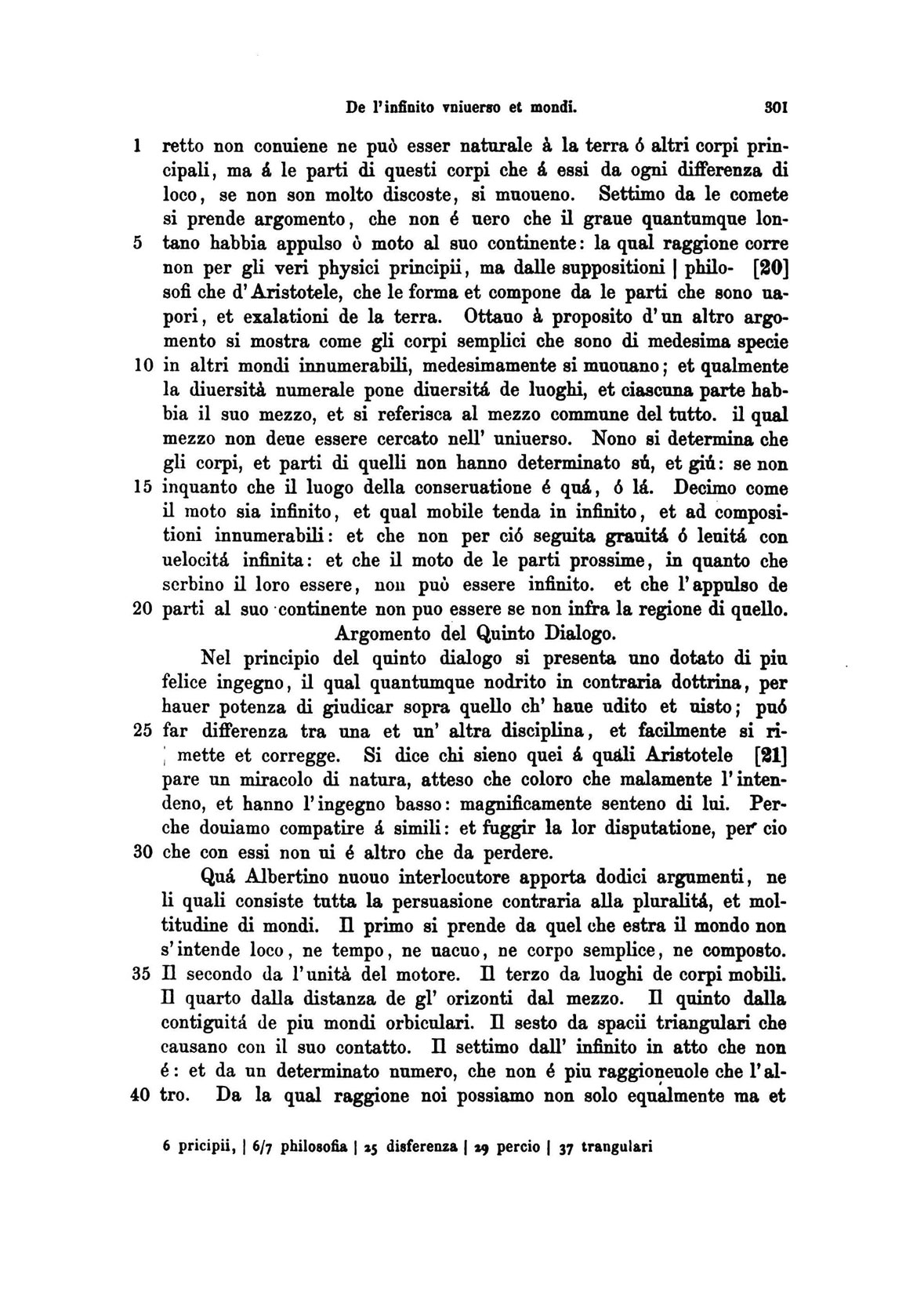 De l'infinito vniuerso et mondi. 301

1 retto non conuiene ne può esser naturale à la terra ó altri corpi principali, ma á le parti di questi corpi che á essi da ogni differenza di loco, se non son molto discoste, si muoueno. Settimo da le comete si prende argomento, che non é uero che il graue quantumque lon-
5 tano habbia appulso ò moto al suo continente: la qual raggione corre non per gli veri physici principii, ma dalle suppositioni | philo- [20] sofi che d'Aristotele, che le forma et compone da le parti che sono uapori, et exalationi de la terra. Ottauo à proposito d'un altro argomento si mostra come gli corpi semplici che sono di medesima specie
10 in altri mondi innumerabili, medesimamente si muouano; et qualmente la diuersità numerale pone diuersitá de luoghi, et ciascuna parte habbia il suo mezzo, et si referisca al mezzo commune del tutto. il qual mezzo non deue essere cercato nell' uniuerso. Nono si determina che gli corpi, et parti di quelli non hanno determinato sú, et giú: se non
15 inquanto che il luogo della conseruatione é quá, ó lá. Decimo come il moto sia infinito, et qual mobile tenda in infinito, et ad compositioni innumerabili: et che non per ció seguita grauitá ó leuitá con uelocitá infinita: et che il moto de le parti prossime, in quanto che serbino il loro essere, non può essere infinito. et che l'appulso de
20 parti al suo continente non puo essere se non infra la regione di quello.
Argomento del Quinto Dialogo.

Nel principio del quinto dialogo si presenta uno dotato di piu felice ingegno, il qual quantumque nodrito in contraria dottrina, per hauer potenza di giudicar sopra quello ch' haue udito et uisto; puó
25 far differenza tra una et un' altra disciplina, et facilmente si rimette et corregge. Si dice chi sieno quei á quali Aristotele [21] pare un miracolo di natura, atteso che coloro che malamente l'intendeno, et hanno l'ingegno basso: magnificamente senteno di lui. Perche douiamo compatire á simili: et fuggir la lor disputatione, per cio
30 che con essi non ui é altro che da perdere.

Quá Albertino nuouo interlocutore apporta dodici argumenti, ne li quali consiste tutta la persuasione contraria alla pluralitá, et moltitudine di mondi. Il primo si prende da quel che estra il mondo non s'intende loco, ne tempo, ne uacuo, ne corpo semplice, ne composto.
35 Il secondo da l'unità del motore. Il terzo da luoghi de corpi mobili. Il quarto dalla distanza de gl' orizonti dal mezzo. Il quinto dalla contiguitá de piu mondi orbiculari. Il sesto da spacii triangulari che causano con il suo contatto. Il settimo dall' infinito in atto che non é: et da un determinato numero, che non é piu raggioneuole che l'al-
40 tro. Da la qual raggione noi possiamo non solo equalmente ma et

6 pricipii, | 6/7 philosofia | 25 disferenza | 29 percio | 37 trangulari